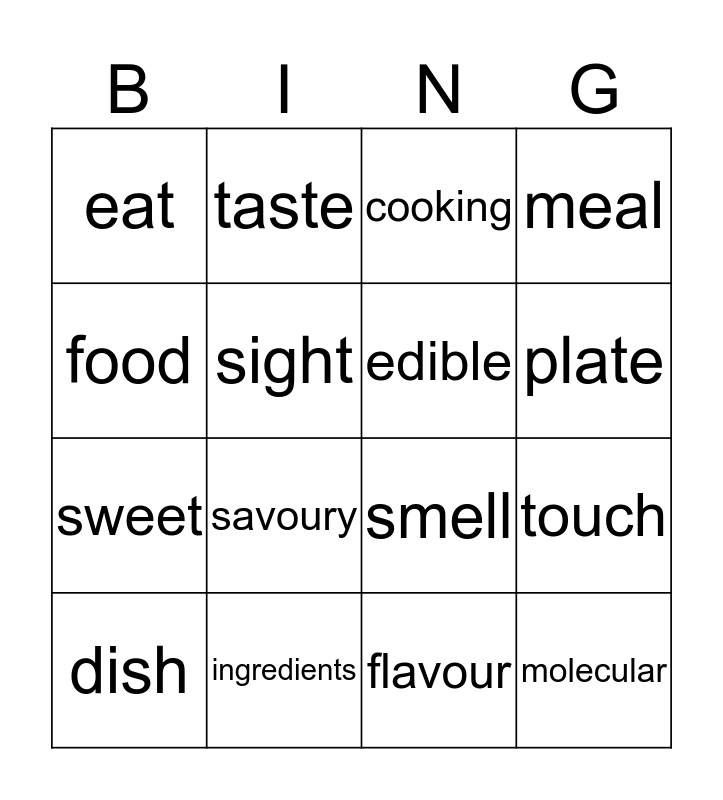 | B | I | N | G |
|---|---|---|---|
| eat | taste | cooking | meal |
| food | sight | edible | plate |
| sweet | savoury | smell | touch |
| dish | ingredients | flavour | molecular |